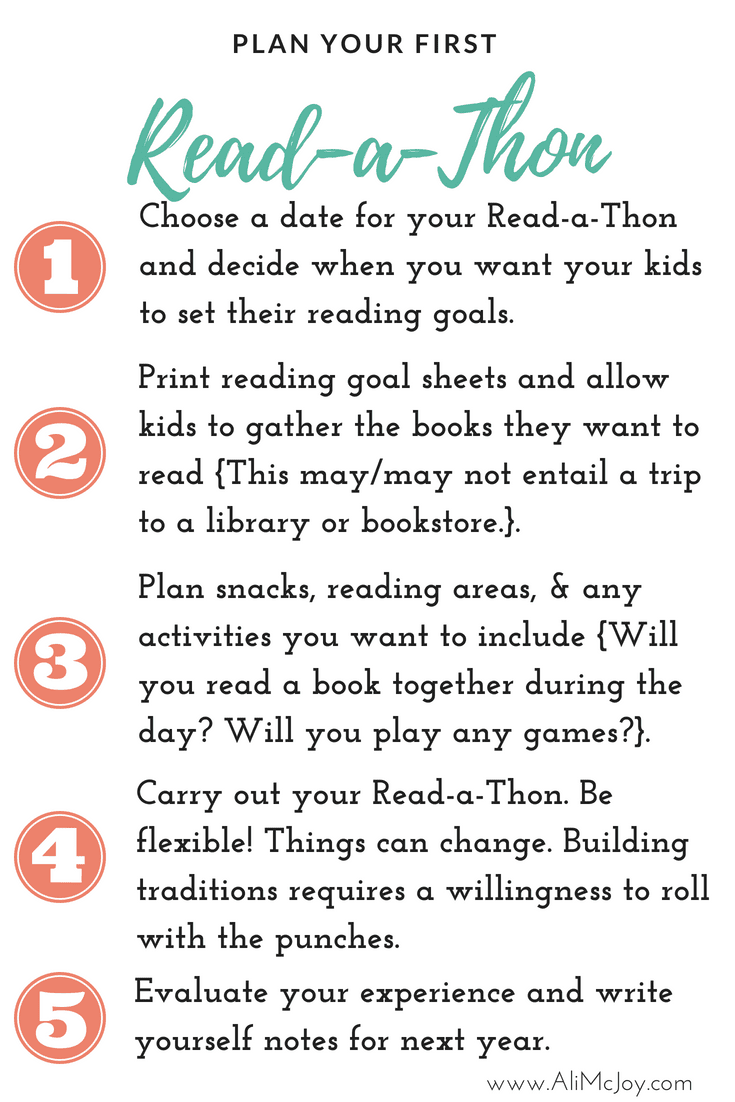 PLAN YOUR FIRST

Read-a-Thon

1

Choose a date for your Read-a-Thon and decide when you want your kids to set their reading goals.

2

Print reading goal sheets and allow kids to gather the books they want to read {This may/may not entail a trip to a library or bookstore.}.

3

Plan snacks, reading areas, & any activities you want to include {Will you read a book together during the day? Will you play any games?}.

4

Carry out your Read-a-Thon. Be flexible! Things can change. Building traditions requires a willingness to roll with the punches.

5

Evaluate your experience and write yourself notes for next year.

www.AliMcJoy.com